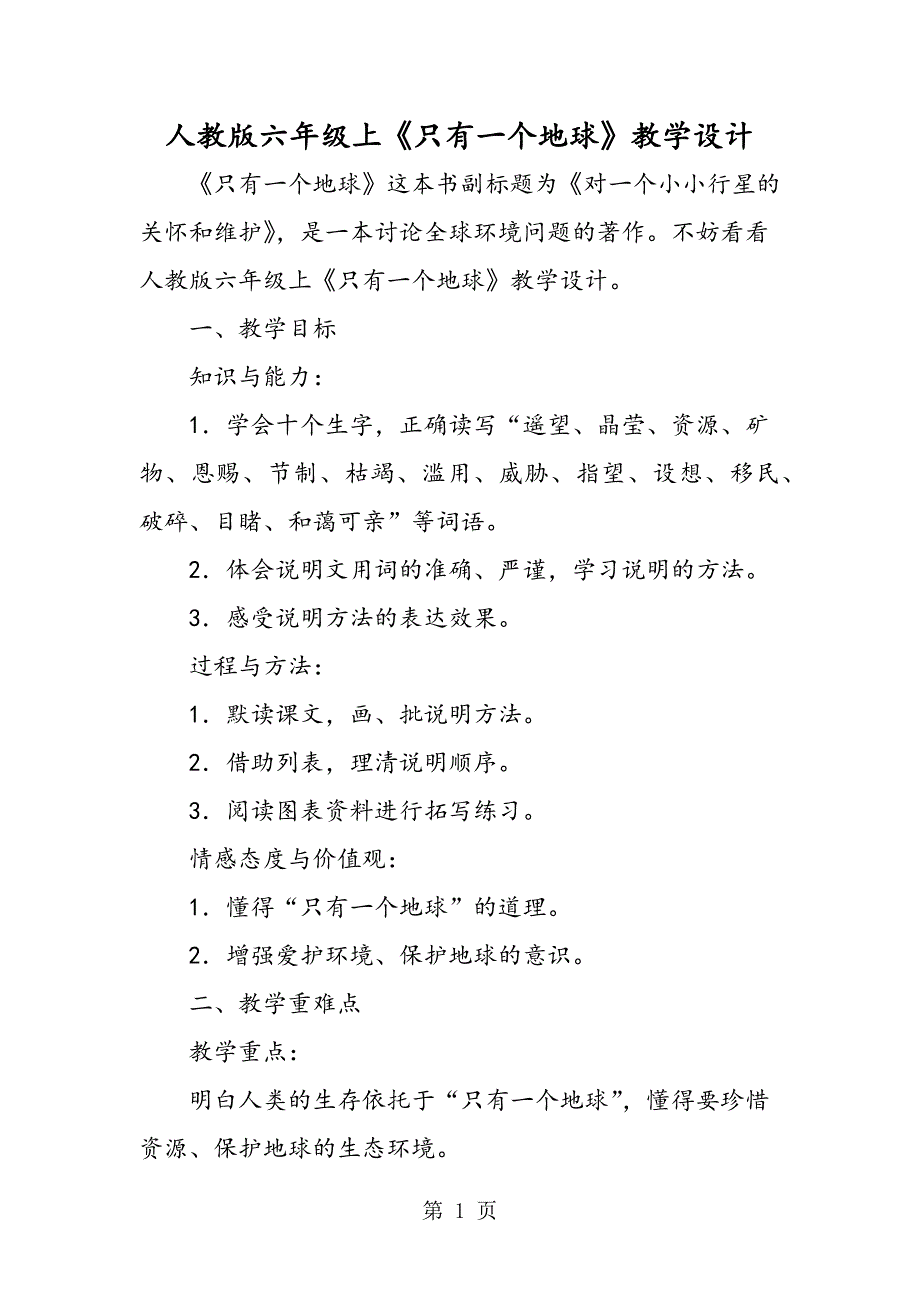 人教版六年级上《只有一个地球》教学设计

《只有一个地球》这本书副标题为《对一个小小行星的关怀和维护》，是一本讨论全球环境问题的著作。不妨看看人教版六年级上《只有一个地球》教学设计。

一、教学目标

知识与能力：

1．学会十个生字，正确读写“遥望、晶莹、资源、矿物、恩赐、节制、枯竭、滥用、威胁、指望、设想、移民、破碎、目睹、和蔼可亲”等词语。

2．体会说明文用词的准确、严谨，学习说明的方法。

3．感受说明方法的表达效果。

过程与方法：

1．默读课文，画、批说明方法。

2．借助列表，理清说明顺序。

3．阅读图表资料进行拓写练习。

情感态度与价值观：

1．懂得“只有一个地球”的道理。

2．增强爱护环境、保护地球的意识。

二、教学重难点

教学重点：

明白人类的生存依托于“只有一个地球”，懂得要珍惜资源、保护地球的生态环境。

第 1 页